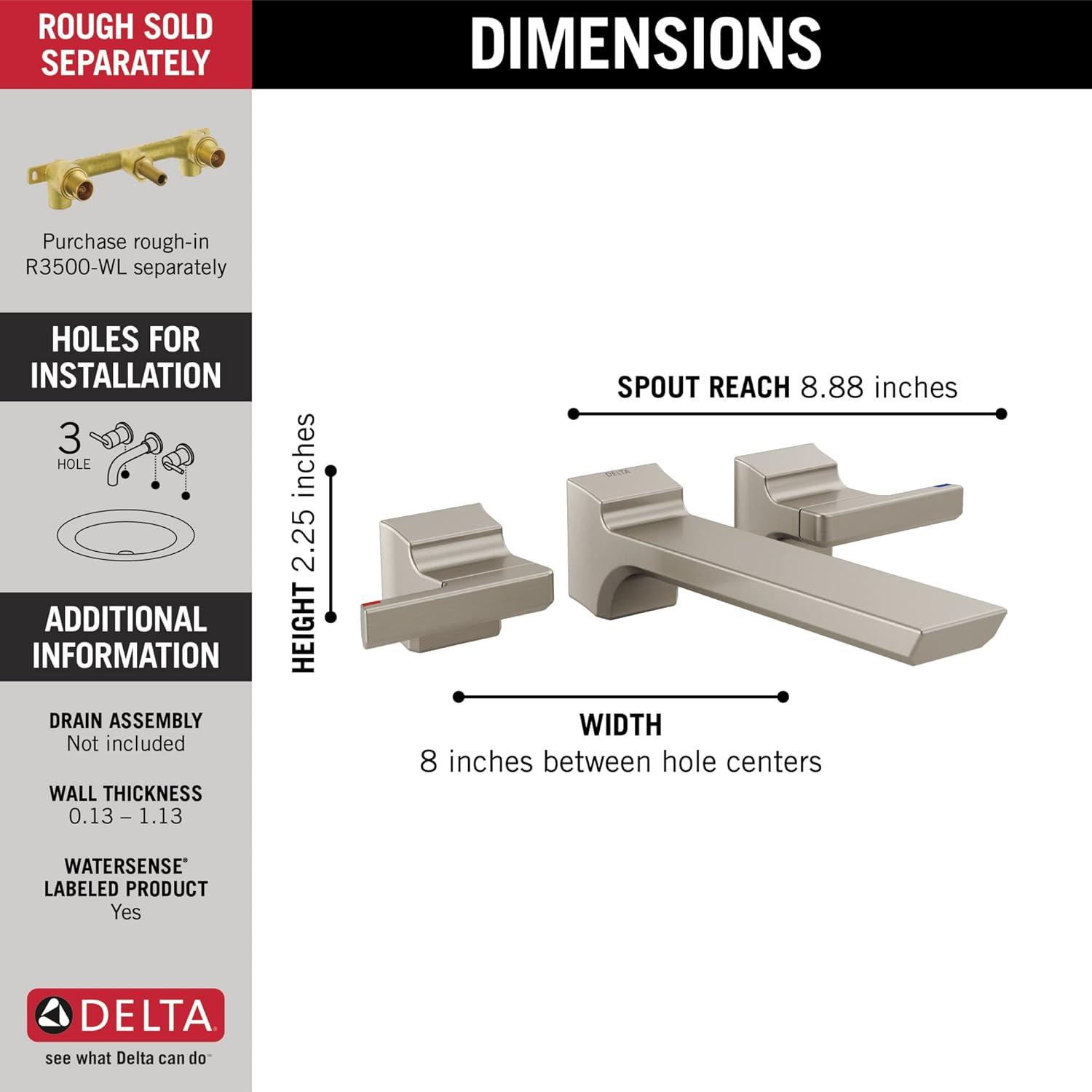 ROUGH SOLD SEPARATELY

Purchase rough-in R3500-WL separately

HOLES FOR INSTALLATION

3 HOLE

ADDITIONAL INFORMATION

DRAIN ASSEMBLY
Not included

WALL THICKNESS
0.13 – 1.13

WATERSENSE® LABELED PRODUCT
Yes

DELTA
see what Delta can do™

DIMENSIONS

SPOUT REACH 8.88 inches

HEIGHT 2.25 inches

DELTA

WIDTH
8 inches between hole centers